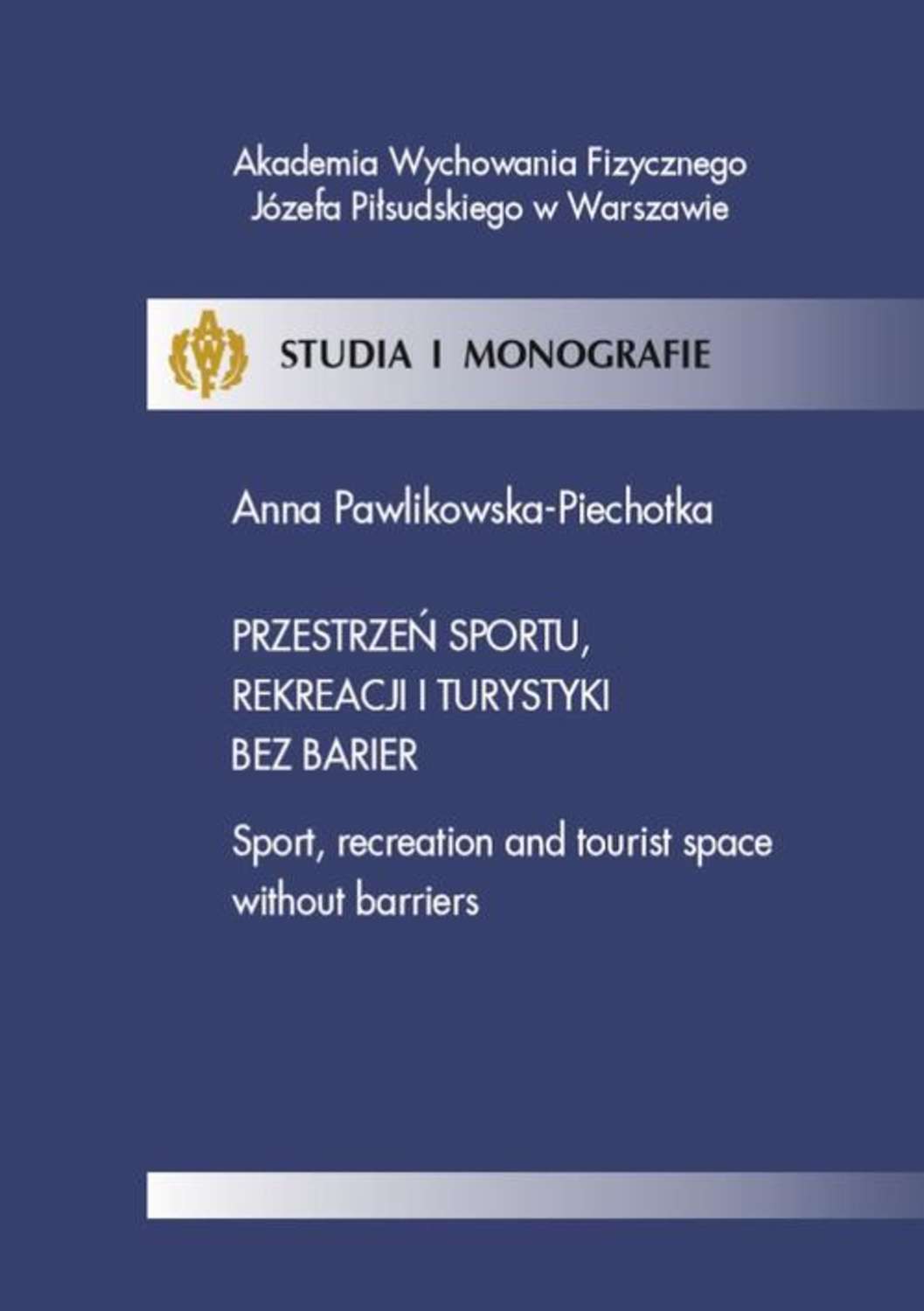 Akademia Wychowania Fizycznego
Józefa Piłsudskiego w Warszawie

AWF

STUDIA I MONOGRAFIE

Anna Pawlikowska-Piechotka

PRZESTRZEŃ SPORTU, REKREACJI I TURYSTYKI BEZ BARIER

Sport, recreation and tourist space without barriers